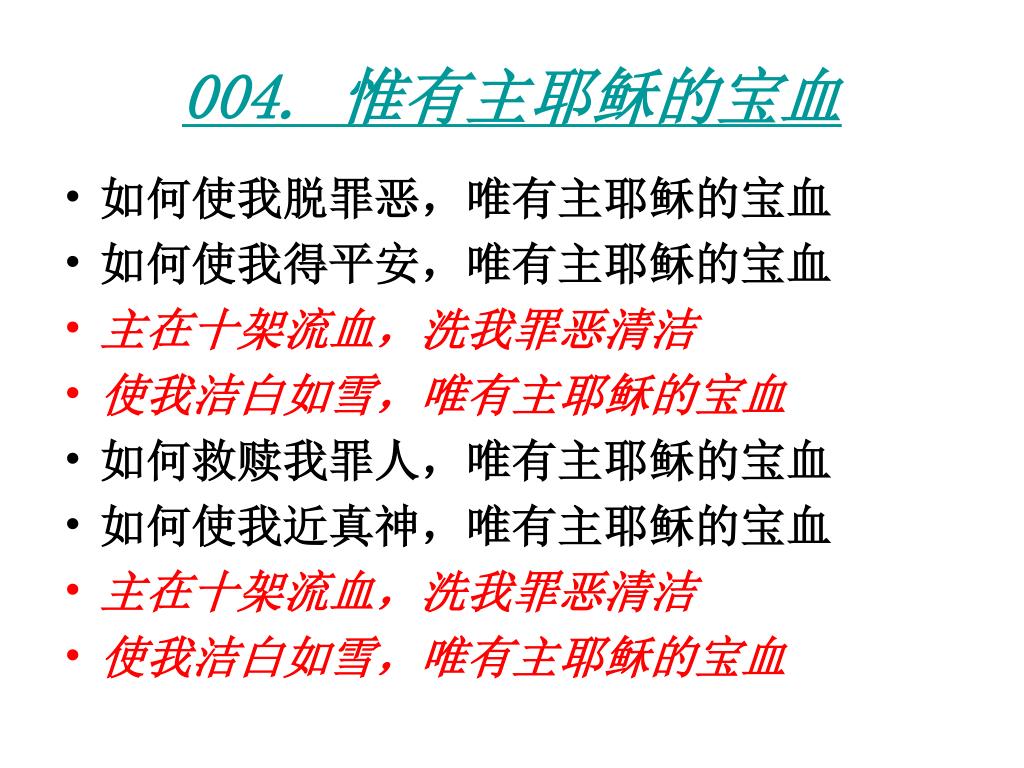 004. 惟有主耶稣的宝血

• 如何使我脱罪恶，唯有主耶稣的宝血
• 如何使我得平安，唯有主耶稣的宝血
• 主在十架流血，洗我罪恶清洁
• 使我洁白如雪，唯有主耶稣的宝血
• 如何救赎我罪人，唯有主耶稣的宝血
• 如何使我近真神，唯有主耶稣的宝血
• 主在十架流血，洗我罪恶清洁
• 使我洁白如雪，唯有主耶稣的宝血